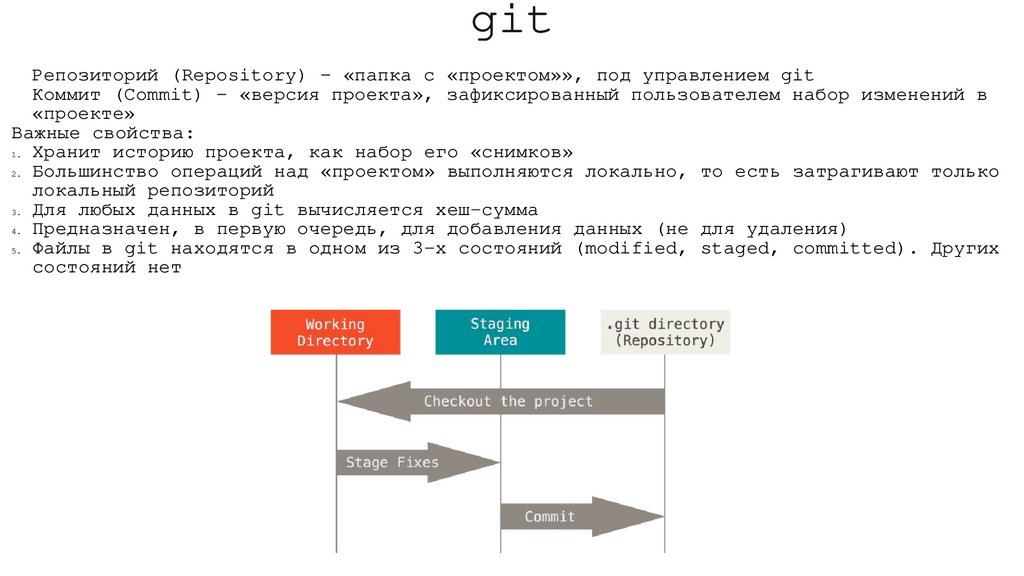 git

Репозиторий (Repository) – «папка с «проектом»», под управлением git
Коммит (Commit) – «версия проекта», зафиксированный пользователем набор изменений в «проекте»

Важные свойства:
1. Хранит историю проекта, как набор его «снимков»
2. Большинство операций над «проектом» выполняются локально, то есть затрагивают только локальный репозиторий
3. Для любых данных в git вычисляется хеш-сумма
4. Предназначен, в первую очередь, для добавления данных (не для удаления)
5. Файлы в git находятся в одном из 3-х состояний (modified, staged, committed). Других состояний нет

Working Directory
Staging Area
.git directory (Repository)
Checkout the project
Stage Fixes
Commit